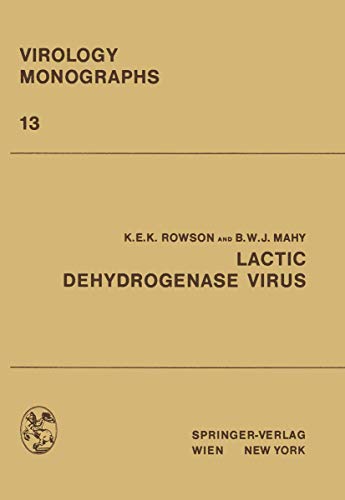 VIROLOGY
MONOGRAPHS

13

K.E.K. ROWSON AND B.W.J. MAHY
LACTIC
DEHYDROGENASE VIRUS

SPRINGER-VERLAG
WIEN NEW YORK